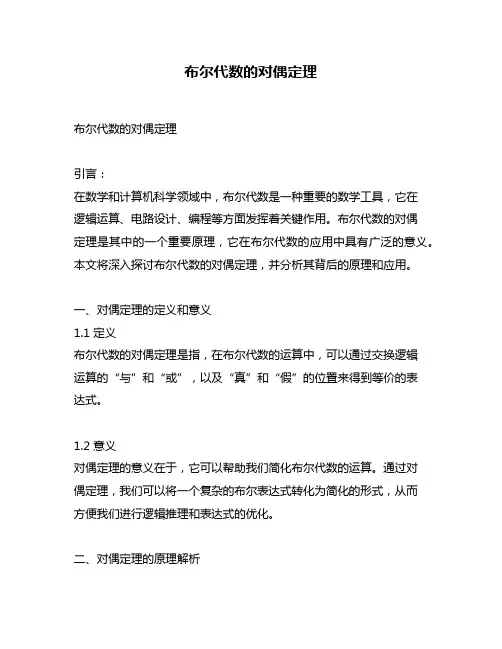 布尔代数的对偶定理

布尔代数的对偶定理

引言：
在数学和计算机科学领域中，布尔代数是一种重要的数学工具，它在逻辑运算、电路设计、编程等方面发挥着关键作用。布尔代数的对偶定理是其中的一个重要原理，它在布尔代数的应用中具有广泛的意义。本文将深入探讨布尔代数的对偶定理，并分析其背后的原理和应用。

一、对偶定理的定义和意义
1.1 定义
布尔代数的对偶定理是指，在布尔代数的运算中，可以通过交换逻辑运算的“与”和“或”，以及“真”和“假”的位置来得到等价的表达式。

1.2 意义
对偶定理的意义在于，它可以帮助我们简化布尔代数的运算。通过对偶定理，我们可以将一个复杂的布尔表达式转化为简化的形式，从而方便我们进行逻辑推理和表达式的优化。

二、对偶定理的原理解析